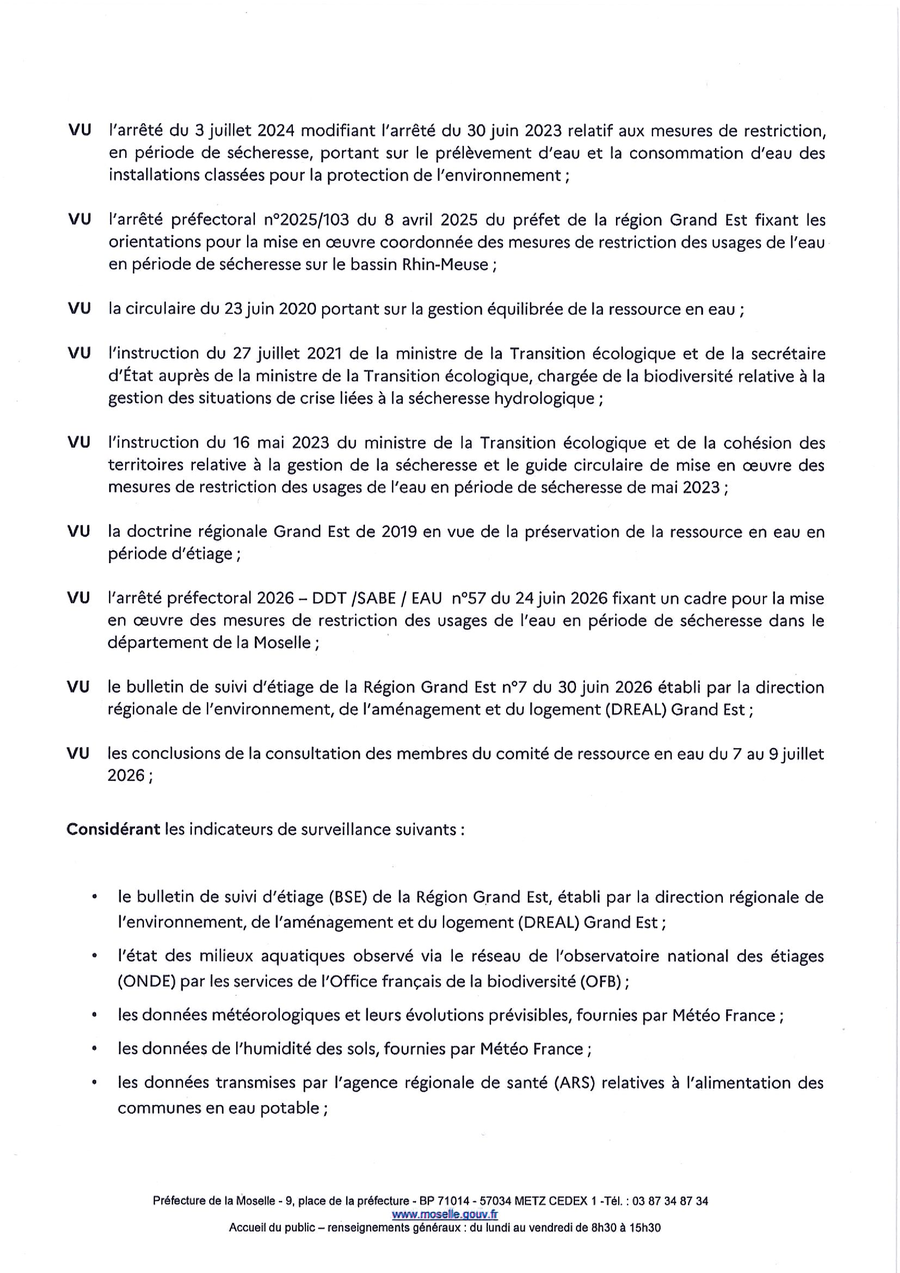 VU l'arrêté du 3 juillet 2024 modifiant l'arrêté du 30 juin 2023 relatif aux mesures de restriction, en période de sécheresse, portant sur le prélèvement d'eau et la consommation d'eau des installations classées pour la protection de l'environnement ;

VU l'arrêté préfectoral n°2025/103 du 8 avril 2025 du préfet de la région Grand Est fixant les orientations pour la mise en œuvre coordonnée des mesures de restriction des usages de l'eau en période de sécheresse sur le bassin Rhin-Meuse ;

VU la circulaire du 23 juin 2020 portant sur la gestion équilibrée de la ressource en eau ;

VU l'instruction du 27 juillet 2021 de la ministre de la Transition écologique et de la secrétaire d'État auprès de la ministre de la Transition écologique, chargée de la biodiversité relative à la gestion des situations de crise liées à la sécheresse hydrologique ;

VU l'instruction du 16 mai 2023 du ministre de la Transition écologique et de la cohésion des territoires relative à la gestion de la sécheresse et le guide circulaire de mise en œuvre des mesures de restriction des usages de l'eau en période de sécheresse de mai 2023 ;

VU la doctrine régionale Grand Est de 2019 en vue de la préservation de la ressource en eau en période d'étiage ;

VU l'arrêté préfectoral 2026 – DDT /SABE / EAU n°57 du 24 juin 2026 fixant un cadre pour la mise en œuvre des mesures de restriction des usages de l'eau en période de sécheresse dans le département de la Moselle ;

VU le bulletin de suivi d'étiage de la Région Grand Est n°7 du 30 juin 2026 établi par la direction régionale de l'environnement, de l'aménagement et du logement (DREAL) Grand Est ;

VU les conclusions de la consultation des membres du comité de ressource en eau du 7 au 9 juillet 2026 ;

Considérant les indicateurs de surveillance suivants :

• le bulletin de suivi d'étiage (BSE) de la Région Grand Est, établi par la direction régionale de l'environnement, de l'aménagement et du logement (DREAL) Grand Est ;
• l'état des milieux aquatiques observé via le réseau de l'observatoire national des étiages (ONDE) par les services de l'Office français de la biodiversité (OFB) ;
• les données météorologiques et leurs évolutions prévisibles, fournies par Météo France ;
• les données de l'humidité des sols, fournies par Météo France ;
• les données transmises par l'agence régionale de santé (ARS) relatives à l'alimentation des communes en eau potable ;

Préfecture de la Moselle - 9, place de la préfecture - BP 71014 - 57034 METZ CEDEX 1 -Tél. : 03 87 34 87 34
www.moselle.gouv.fr
Accueil du public – renseignements généraux : du lundi au vendredi de 8h30 à 15h30